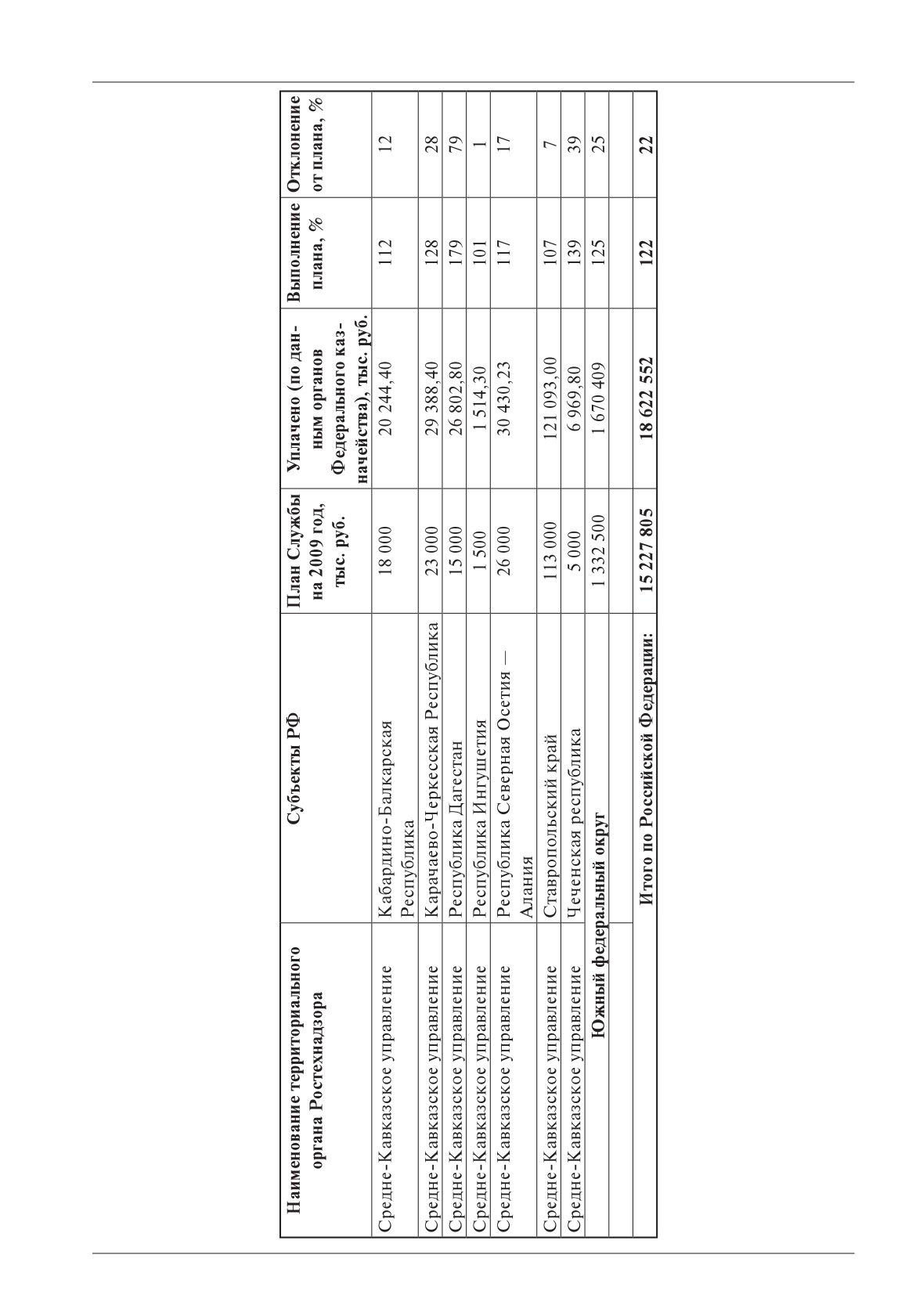 | Наименование территориального органа Ростехнадзора | Субъекты РФ | План Службы на 2009 год, тыс. руб. | Уплачено (по данным органов Федерального казначейства), тыс. руб. | Выполнение плана, % | Отклонение от плана, % |
|---|---|---|---|---|---|
| Средне-Кавказское управление | Кабардино-Балкарская Республика | 18 000 | 20 244,40 | 112 | 12 |
| Средне-Кавказское управление | Карачаево-Черкесская Республика | 23 000 | 29 388,40 | 128 | 28 |
| Средне-Кавказское управление | Республика Дагестан | 15 000 | 26 802,80 | 179 | 79 |
| Средне-Кавказское управление | Республика Ингушетия | 1 500 | 1 514,30 | 101 | 1 |
| Средне-Кавказское управление | Республика Северная Осетия – Алания | 26 000 | 30 430,23 | 117 | 17 |
| Средне-Кавказское управление | Ставропольский край | 113 000 | 121 093,00 | 107 | 7 |
| Средне-Кавказское управление | Чеченская республика | 5 000 | 6 969,80 | 139 | 39 |
| Южный федеральный округ | | 1 332 500 | 1 670 409 | 125 | 25 |
| | | | | | |
| | Итого по Российской Федерации: | 15 227 805 | 18 622 552 | 122 | 22 |